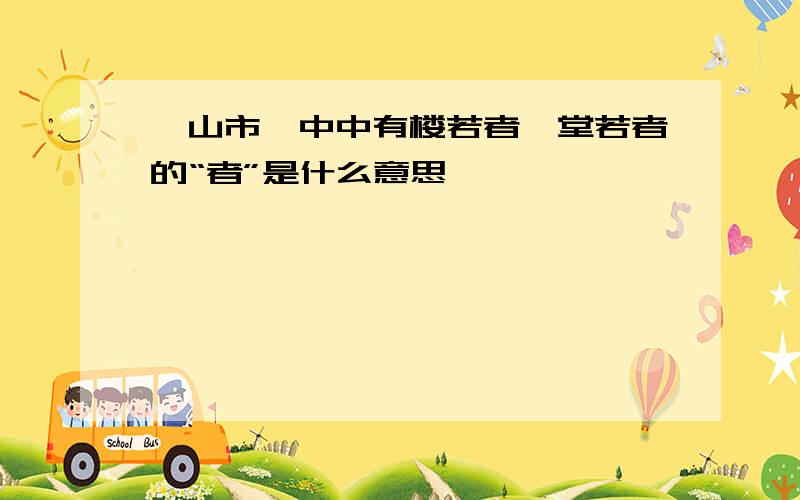 山市 中中有楼若者 堂若者的“者”是什么意思

School Bus